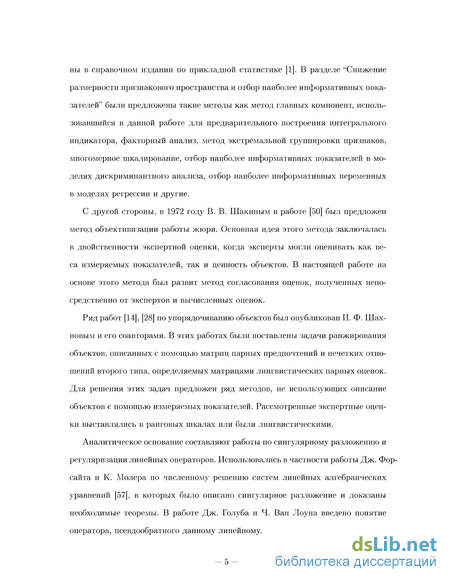 ны в справочном издании по прикладной статистике [1]. В разделе “Снижение размерности признакового пространства и отбор наиболее информативных показателей” были предложены такие методы как метод главных компонент, использовавшийся в данной работе для предварительного построения интегрального индикатора, факторный анализ, метод экстремальной группировки признаков, многомерное шкалирование, отбор наиболее информативных показателей в моделях дискриминантного анализа, отбор наиболее информативных переменных в моделях регрессии и другие.

С другой стороны, в 1972 году В. В. Шакиным в работе [50] был предложен метод объективизации работы жюри. Основная идея этого метода заключалась в двойственности экспертной оценки, когда эксперты могли оценивать как веса измеряемых показателей, так и ценность объектов. В настоящей работе на основе этого метода был развит метод согласования оценок, полученных непосредственно от экспертов и вычисленных оценок.

Ряд работ [14], [28] по упорядочиванию объектов был опубликован И. Ф. Шахновым и его соавторами. В этих работах были поставлены задачи ранжирования объектов, описанных с помощью матриц парных предпочтений и нечетких отношений второго типа, определяемых матрицами лингвистических парных оценок. Для решения этих задач предложен ряд методов, не использующих описание объектов с помощью измеряемых показателей. Рассмотренные экспертные оценки выставлялись в ранговых шкалах или были лингвистическими.

Аналитическое основание составляют работы по сингулярному разложению и регуляризации линейных операторов. Использовались в частности работы Дж. Форсайта и К. Молера по численному решению систем линейных алгебраических уравнений [57], в которых было описано сингулярное разложение и доказаны необходимые теоремы. В работе Дж. Голуба и Ч. Ван Лоуна введено понятие оператора, псевдообратного данному линейному.

— 5 —

dsLib.net
библиотека диссертаций